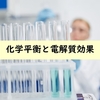 化学平衡と電解質効果